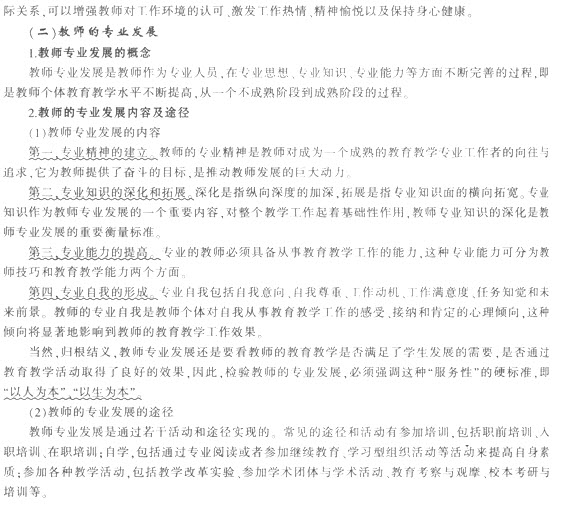 际关系，可以增强教师对工作环境的认可、激发工作热情、精神愉悦以及保持身心健康。

（二）教师的专业发展

1.教师专业发展的概念

教师专业发展是教师作为专业人员，在专业思想、专业知识、专业能力等方面不断完善的过程，即是教师个体教育教学水平不断提高，从一个不成熟阶段到成熟阶段的过程。

2.教师的专业发展内容及途径

(1)教师专业发展的内容

第一，专业精神的建立。教师的专业精神是教师对成为一个成熟的教育教学专业工作者的向往与追求，它为教师提供了奋斗的目标，是推动教师发展的巨大动力。

第二，专业知识的深化和拓展。深化是指纵向深度的加深，拓展是指专业知识面的横向拓宽。专业知识作为教师专业发展的一个重要内容，对整个教学工作起着基础性作用，教师专业知识的深化是教师专业发展的重要衡量标准。

第三，专业能力的提高。专业的教师必须具备从事教育教学工作的能力，这种专业能力可分为教师技巧和教育教学能力两个方面。

第四，专业自我的形成。专业自我包括自我意向、自我尊重、工作动机、工作满意度、任务知觉和未来前景。教师的专业自我是教师个体对自我从事教育教学工作的感受、接纳和肯定的心理倾向，这种倾向将显著地影响到教师的教育教学工作效果。

当然，归根结义，教师专业发展还是要看教师的教育教学是否满足了学生发展的需要，是否通过教育教学活动取得了良好的效果，因此，检验教师的专业发展，必须强调这种“服务性”的硬标准，即“以人为本”、“以生为本”。

(2)教师的专业发展的途径

教师专业发展是通过若干活动和途径实现的。常见的途径和活动有参加培训，包括职前培训、入职培训、在职培训；自学，包括通过专业阅读或者参加继续教育、学习型组织活动等活动来提高自身素质；参加各种教学活动，包括教学改革实验、参加学术团体与学术活动、教育考察与观摩、校本考研与培训等。